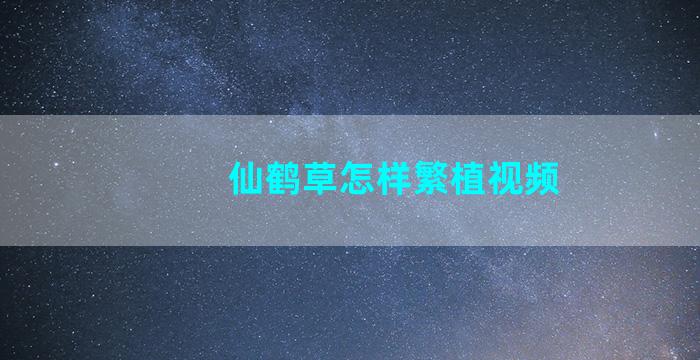 仙鹤草怎样繁植视频